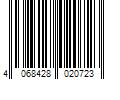 4 068428 020723